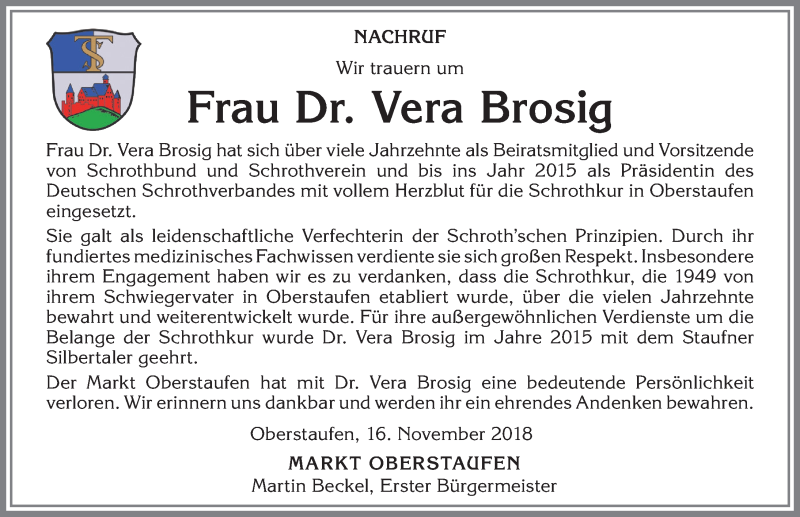 NACHRUF

Wir trauern um

Frau Dr. Vera Brosig

Frau Dr. Vera Brosig hat sich über viele Jahrzehnte als Beiratsmitglied und Vorsitzende von Schrothbund und Schrothverein und bis ins Jahr 2015 als Präsidentin des Deutschen Schrothverbandes mit vollem Herzblut für die Schrothkur in Oberstaufen eingesetzt.

Sie galt als leidenschaftliche Verfechterin der Schroth'schen Prinzipien. Durch ihr fundiertes medizinisches Fachwissen verdiente sie sich großen Respekt. Insbesondere ihrem Engagement haben wir es zu verdanken, dass die Schrothkur, die 1949 von ihrem Schwiegervater in Oberstaufen etabliert wurde, über die vielen Jahrzehnte bewahrt und weiterentwickelt wurde. Für ihre außergewöhnlichen Verdienste um die Belange der Schrothkur wurde Dr. Vera Brosig im Jahre 2015 mit dem Staufner Silbertaler geehrt.

Der Markt Oberstaufen hat mit Dr. Vera Brosig eine bedeutende Persönlichkeit verloren. Wir erinnern uns dankbar und werden ihr ein ehrendes Andenken bewahren.

Oberstaufen, 16. November 2018

MARKT OBERSTAUFEN
Martin Beckel, Erster Bürgermeister